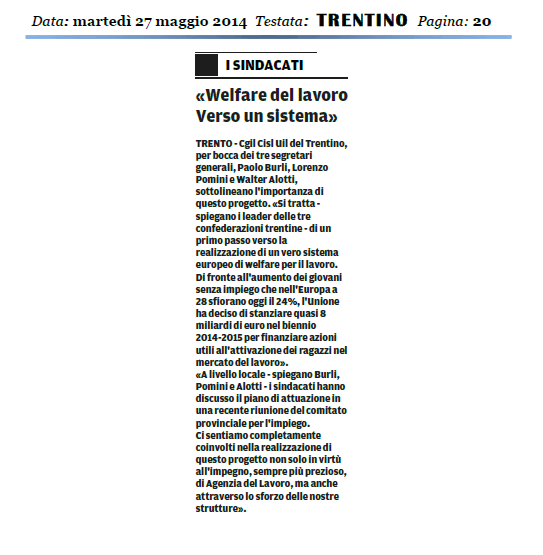 Data: martedì 27 maggio 2014 Testata: TRENTINO Pagina: 20

I SINDACATI

«Welfare del lavoro Verso un sistema»

TRENTO - Cgil Cisl Uil del Trentino, per bocca dei tre segretari generali, Paolo Burli, Lorenzo Pomini e Walter Alotti, sottolineano l'importanza di questo progetto. «Si tratta - spiegano i leader delle tre confederazioni trentine - di un primo passo verso la realizzazione di un vero sistema europeo di welfare per il lavoro. Di fronte all'aumento dei giovani senza impiego che nell'Europa a 28 sfiorano oggi il 24%, l'Unione ha deciso di stanziare quasi 8 miliardi di euro nel biennio 2014-2015 per finanziare azioni utili all'attivazione dei ragazzi nel mercato del lavoro».
«A livello locale - spiegano Burli, Pomini e Alotti - i sindacati hanno discusso il piano di attuazione in una recente riunione del comitato provinciale per l'impiego.
Ci sentiamo completamente coinvolti nella realizzazione di questo progetto non solo in virtù all'impegno, sempre più prezioso, di Agenzia del Lavoro, ma anche attraverso lo sforzo delle nostre strutture».